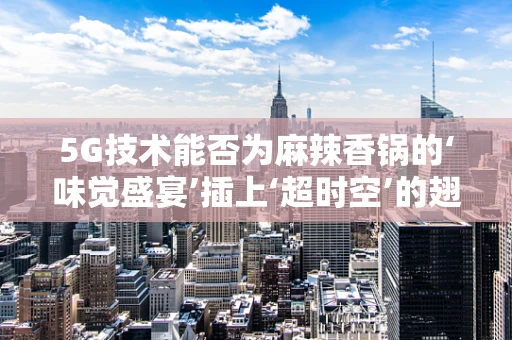 5G技术能否为麻辣香锅的‘味觉盛宴’插上‘超时空’的翅